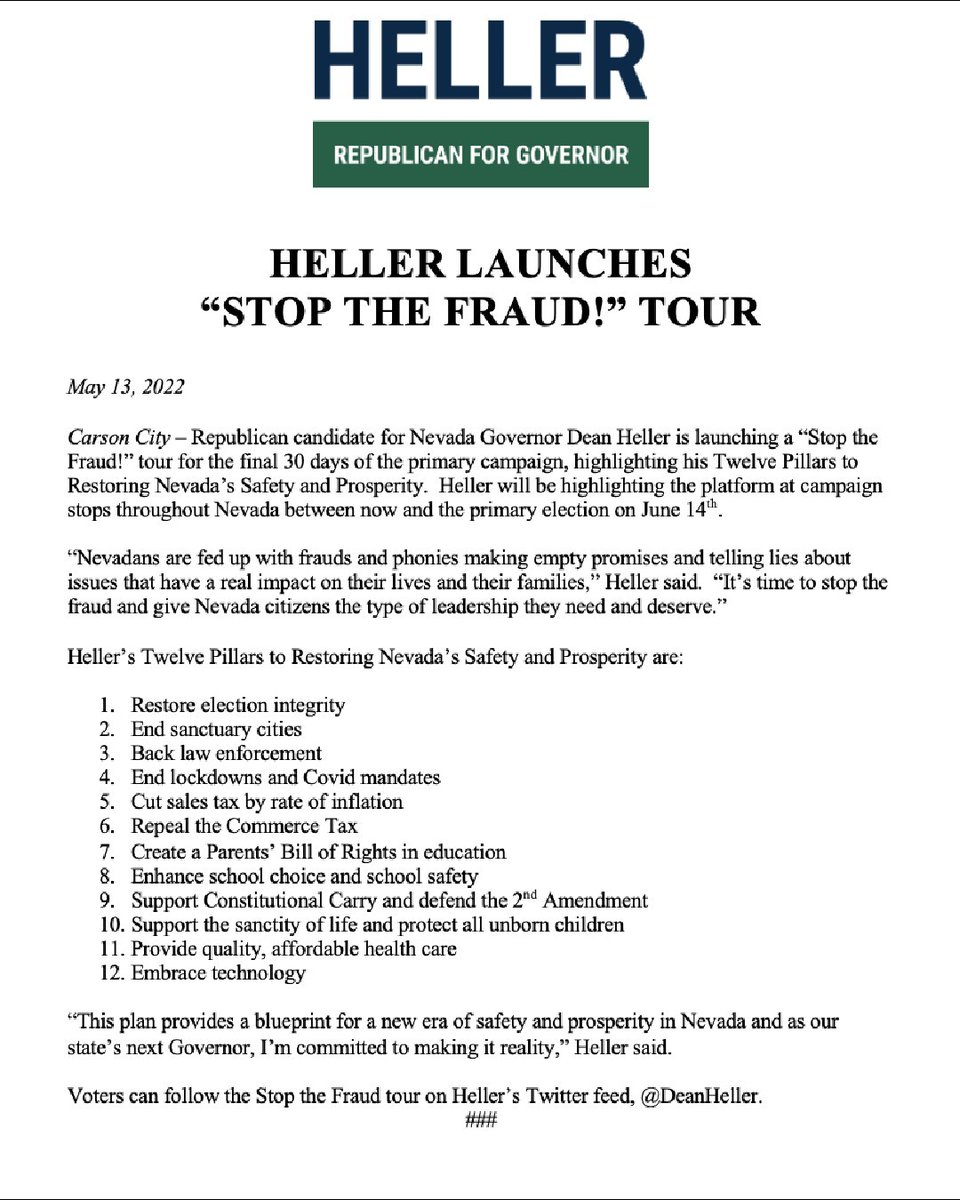 HELLER

REPUBLICAN FOR GOVERNOR

HELLER LAUNCHES
"STOP THE FRAUD!" TOUR

May 13, 2022

Carson City – Republican candidate for Nevada Governor Dean Heller is launching a "Stop the Fraud!" tour for the final 30 days of the primary campaign, highlighting his Twelve Pillars to Restoring Nevada's Safety and Prosperity. Heller will be highlighting the platform at campaign stops throughout Nevada between now and the primary election on June 14th.

"Nevadans are fed up with frauds and phonies making empty promises and telling lies about issues that have a real impact on their lives and their families," Heller said. "It's time to stop the fraud and give Nevada citizens the type of leadership they need and deserve."

Heller's Twelve Pillars to Restoring Nevada's Safety and Prosperity are:

1. Restore election integrity
2. End sanctuary cities
3. Back law enforcement
4. End lockdowns and Covid mandates
5. Cut sales tax by rate of inflation
6. Repeal the Commerce Tax
7. Create a Parents' Bill of Rights in education
8. Enhance school choice and school safety
9. Support Constitutional Carry and defend the 2nd Amendment
10. Support the sanctity of life and protect all unborn children
11. Provide quality, affordable health care
12. Embrace technology

"This plan provides a blueprint for a new era of safety and prosperity in Nevada and as our state's next Governor, I'm committed to making it reality," Heller said.

Voters can follow the Stop the Fraud tour on Heller's Twitter feed, @DeanHeller.

###